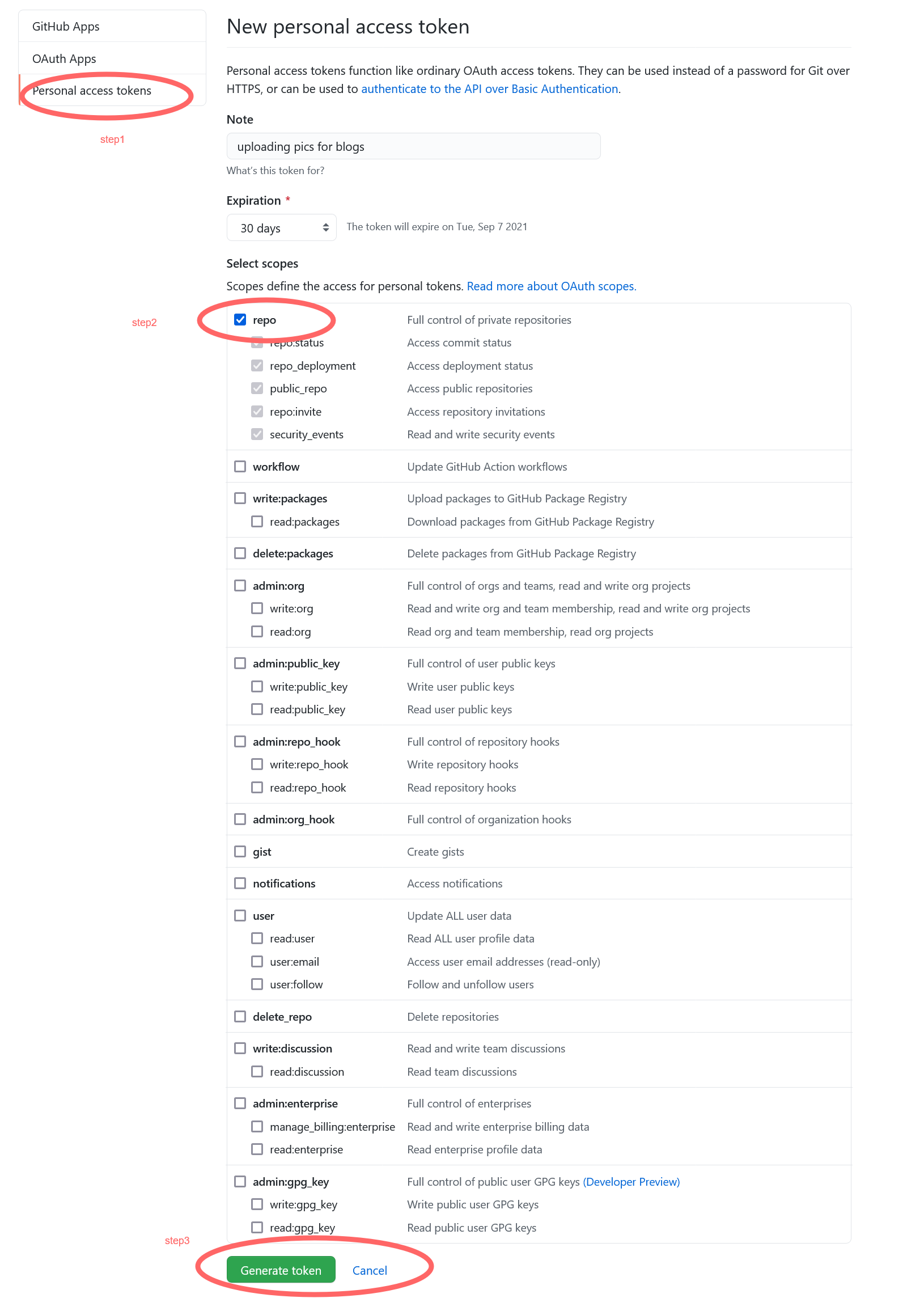 GitHub Apps

OAuth Apps

Personal access tokens

step1

New personal access token

Personal access tokens function like ordinary OAuth access tokens. They can be used instead of a password for Git over HTTPS, or can be used to authenticate to the API over Basic Authentication.

Note

uploading pics for blogs

What's this token for?

Expiration *

30 days

The token will expire on Tue, Sep 7 2021

Select scopes

Scopes define the access for personal tokens. Read more about OAuth scopes.

step2

| | |
|---|---|
| repo | Full control of private repositories |
| repo:status | Access commit status |
| repo_deployment | Access deployment status |
| public_repo | Access public repositories |
| repo:invite | Access repository invitations |
| security_events | Read and write security events |
| workflow | Update GitHub Action workflows |
| write:packages | Upload packages to GitHub Package Registry |
| read:packages | Download packages from GitHub Package Registry |
| delete:packages | Delete packages from GitHub Package Registry |
| admin:org | Full control of orgs and teams, read and write org projects |
| write:org | Read and write org and team membership, read and write org projects |
| read:org | Read org and team membership, read org projects |
| admin:public_key | Full control of user public keys |
| write:public_key | Write user public keys |
| read:public_key | Read user public keys |
| admin:repo_hook | Full control of repository hooks |
| write:repo_hook | Write repository hooks |
| read:repo_hook | Read repository hooks |
| admin:org_hook | Full control of organization hooks |
| gist | Create gists |
| notifications | Access notifications |
| user | Update ALL user data |
| read:user | Read ALL user profile data |
| user:email | Access user email addresses (read-only) |
| user:follow | Follow and unfollow users |
| delete_repo | Delete repositories |
| write:discussion | Read and write team discussions |
| read:discussion | Read team discussions |
| admin:enterprise | Full control of enterprises |
| manage_billing:enterprise | Read and write enterprise billing data |
| read:enterprise | Read enterprise profile data |
| admin:gpg_key | Full control of public user GPG keys (Developer Preview) |
| write:gpg_key | Write public user GPG keys |
| read:gpg_key | Read public user GPG keys |

step3

Generate token Cancel